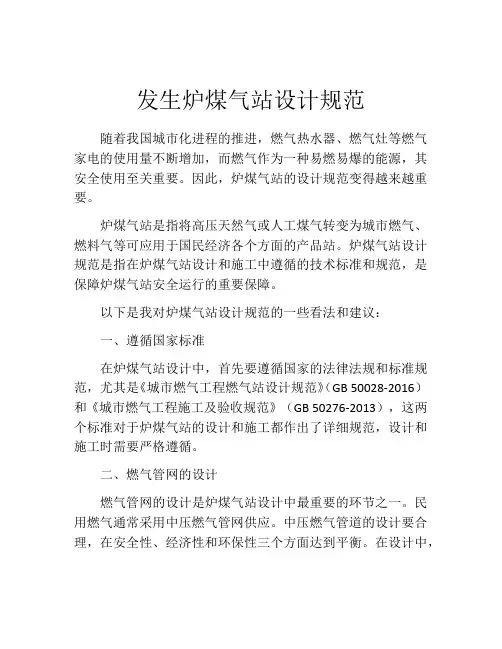 发生炉煤气站设计规范

随着我国城市化进程的推进，燃气热水器、燃气灶等燃气家电的使用量不断增加，而燃气作为一种易燃易爆的能源，其安全使用至关重要。因此，炉煤气站的设计规范变得越来越重要。

炉煤气站是指将高压天然气或人工煤气转变为城市燃气、燃料气等可应用于国民经济各个方面的产品站。炉煤气站设计规范是指在炉煤气站设计和施工中遵循的技术标准和规范，是保障炉煤气站安全运行的重要保障。

以下是我对炉煤气站设计规范的一些看法和建议：

一、遵循国家标准

在炉煤气站设计中，首先要遵循国家的法律法规和标准规范，尤其是《城市燃气工程燃气站设计规范》（GB 50028-2016）和《城市燃气工程施工及验收规范》（GB 50276-2013），这两个标准对于炉煤气站的设计和施工都作出了详细规范，设计和施工时需要严格遵循。

二、燃气管网的设计

燃气管网的设计是炉煤气站设计中最重要的环节之一。民用燃气通常采用中压燃气管网供应。中压燃气管道的设计要合理，在安全性、经济性和环保性三个方面达到平衡。在设计中，